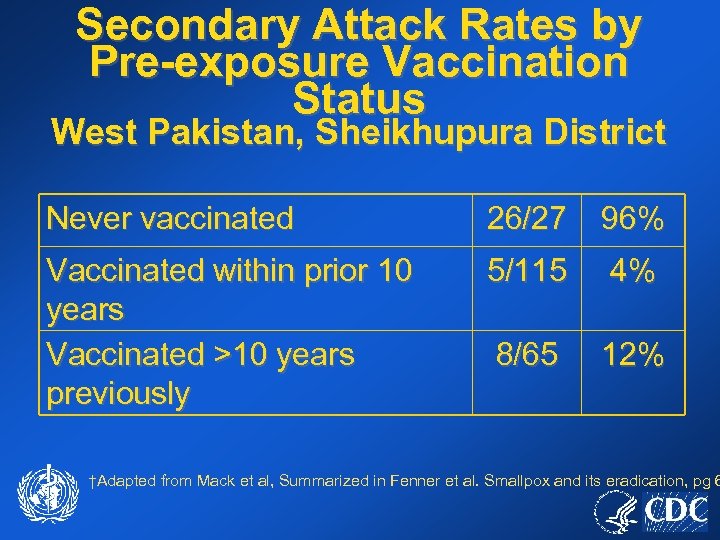 Secondary Attack Rates by Pre-exposure Vaccination Status
West Pakistan, Sheikhupura District

| Never vaccinated | 26/27 | 96% |
|---|---|---|
| Vaccinated within prior 10 years | 5/115 | 4% |
| Vaccinated >10 years previously | 8/65 | 12% |

†Adapted from Mack et al, Summarized in Fenner et al. Smallpox and its eradication, pg 6

CDC